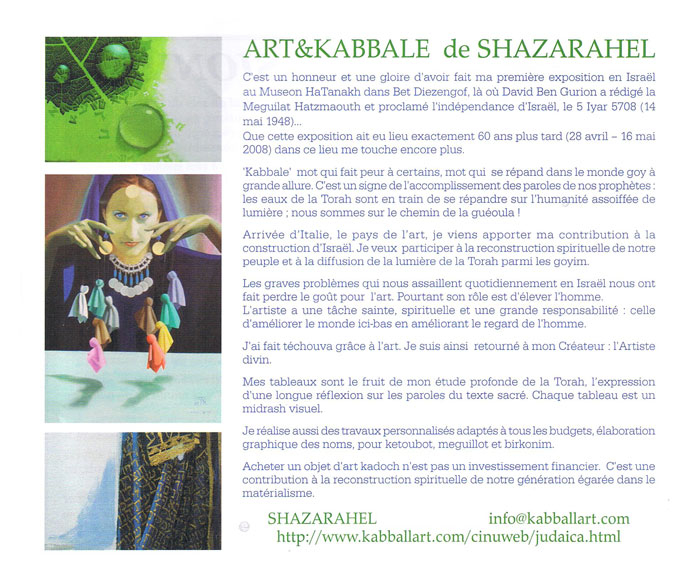 ART&KABBALE de SHAZARAHEL

C'est un honneur et une gloire d'avoir fait ma première exposition en Israël au Museon HaTanakh dans Bet Diezengof, là où David Ben Gurion a rédigé la Meguilat Hatzmaouth et proclamé l'indépendance d'Israël, le 5 Iyar 5708 (14 mai 1948)...
Que cette exposition ait eu lieu exactement 60 ans plus tard (28 avril – 16 mai 2008) dans ce lieu me touche encore plus.

'Kabbale' mot qui fait peur à certains, mot qui se répand dans le monde goy à grande allure. C'est un signe de l'accomplissement des paroles de nos prophètes : les eaux de la Torah sont en train de se répandre sur l'humanité assoiffée de lumière ; nous sommes sur le chemin de la guéoula !

Arrivée d'Italie, le pays de l'art, je viens apporter ma contribution à la construction d'Israël. Je veux participer à la reconstruction spirituelle de notre peuple et à la diffusion de la lumière de la Torah parmi les goyim.

Les graves problèmes qui nous assaillent quotidiennement en Israël nous ont fait perdre le goût pour l'art. Pourtant son rôle est d'élever l'homme.
L'artiste a une tâche sainte, spirituelle et une grande responsabilité : celle d'améliorer le monde ici-bas en améliorant le regard de l'homme.

J'ai fait téchouva grâce à l'art. Je suis ainsi retourné à mon Créateur : l'Artiste divin.

Mes tableaux sont le fruit de mon étude profonde de la Torah, l'expression d'une longue réflexion sur les paroles du texte sacré. Chaque tableau est un midrash visuel.

Je réalise aussi des travaux personnalisés adaptés à tous les budgets, élaboration graphique des noms, pour ketoubot, meguillot et birkonim.

Acheter un objet d'art kadoch n'est pas un investissement financier. C'est une contribution à la reconstruction spirituelle de notre génération égarée dans le matérialisme.

SHAZARAHEL info@kabballart.com
http://www.kabballart.com/cinuweb/judaica.html